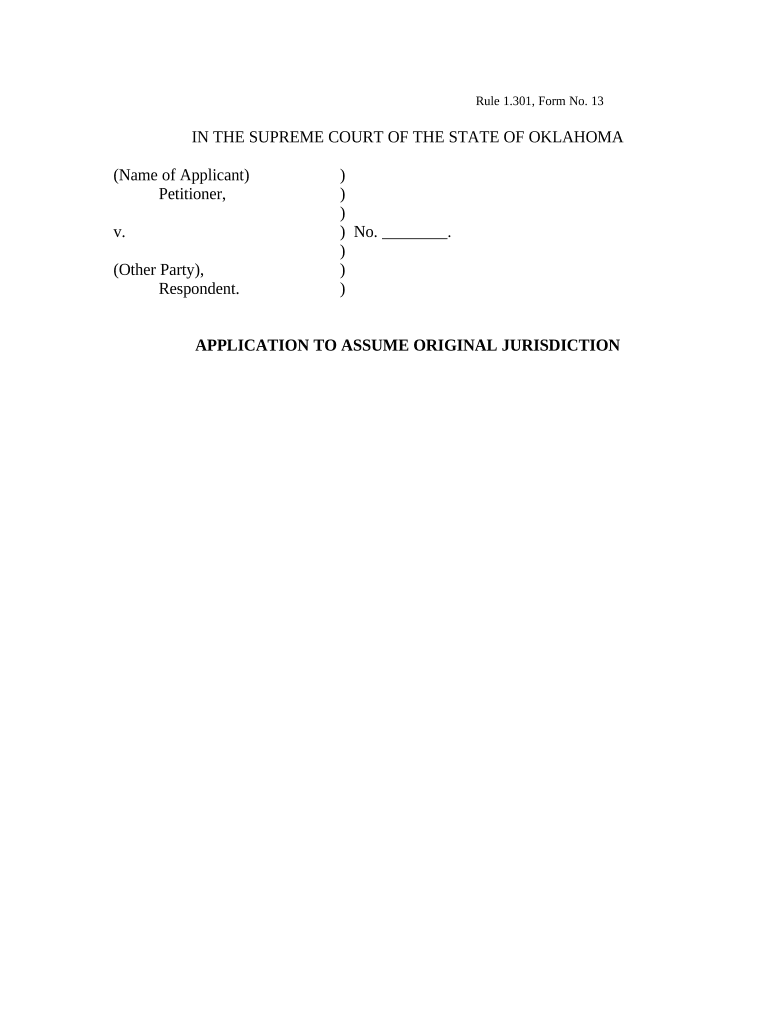 Rule 1.301, Form No. 13

IN THE SUPREME COURT OF THE STATE OF OKLAHOMA

(Name of Applicant) )
Petitioner, )
)
v. ) No. ________.
)
(Other Party), )
Respondent. )

APPLICATION TO ASSUME ORIGINAL JURISDICTION